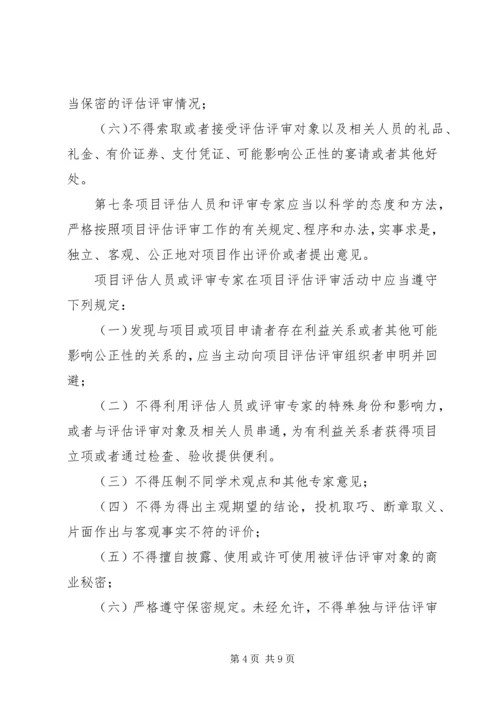 当保密的评估评审情况；

（六）不得索取或者接受评估评审对象以及相关人员的礼品、礼金、有价证券、支付凭证、可能影响公正性的宴请或者其他好处。

第七条项目评估人员和评审专家应当以科学的态度和方法，严格按照项目评估评审工作的有关规定、程序和办法，实事求是，独立、客观、公正地对项目作出评价或者提出意见。

项目评估人员或评审专家在项目评估评审活动中应当遵守下列规定：

（一）发现与项目或项目申请者存在利益关系或者其他可能影响公正性的关系的，应当主动向项目评估评审组织者申明并回避；

（二）不得利用评估人员或评审专家的特殊身份和影响力，或者与评估评审对象及相关人员串通，为有利益关系者获得项目立项或者通过检查、验收提供便利。

（三）不得压制不同学术观点和其他专家意见；

（四）不得为得出主观期望的结论，投机取巧、断章取义、片面作出与客观事实不符的评价；

（五）不得擅自披露、使用或许可使用被评估评审对象的商业秘密；

（六）严格遵守保密规定。未经允许，不得单独与评估评审

第 4 页 共 9 页